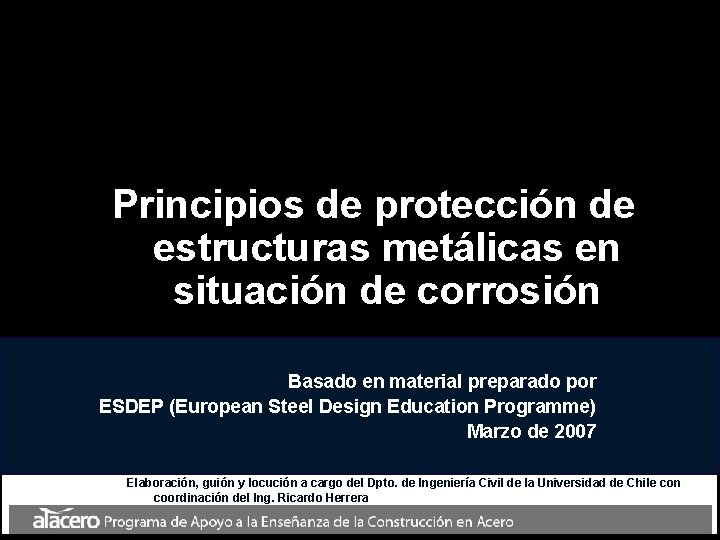 Principios de protección de estructuras metálicas en situación de corrosión

Basado en material preparado por
ESDEP (European Steel Design Education Programme)
Marzo de 2007

Elaboración, guión y locución a cargo del Dpto. de Ingeniería Civil de la Universidad de Chile con coordinación del Ing. Ricardo Herrera

alacero Programa de Apoyo a la Enseñanza de la Construcción en Acero